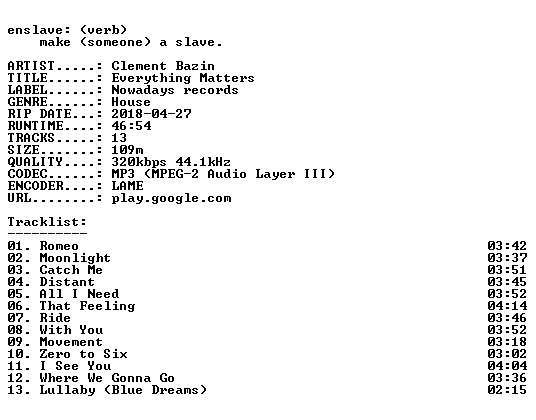 enslave: (verb)
make (someone) a slave.

ARTIST.....: Clement Bazin
TITLE......: Everything Matters
LABEL......: Nowadays records
GENRE......: House
RIP DATE...: 2018-04-27
RUNTIME....: 46:54
TRACKS.....: 13
SIZE.......: 109m
QUALITY....: 320kbps 44.1kHz
CODEC......: MP3 (MPEG-2 Audio Layer III)
ENCODER....: LAME
URL........: play.google.com

Tracklist:
----------

01. Romeo 03:42
02. Moonlight 03:37
03. Catch Me 03:51
04. Distant 03:45
05. All I Need 03:52
06. That Feeling 04:14
07. Ride 03:46
08. With You 03:52
09. Movement 03:18
10. Zero to Six 03:02
11. I See You 04:04
12. Where We Gonna Go 03:36
13. Lullaby (Blue Dreams) 02:15